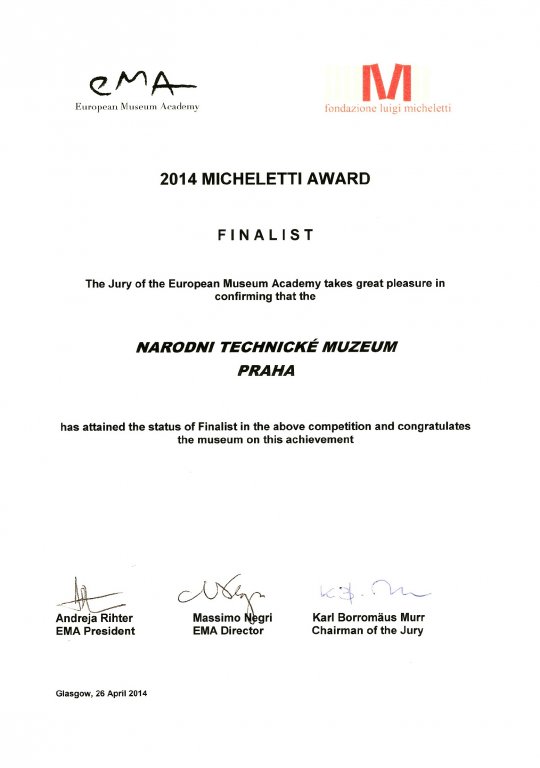 eMA
European Museum Academy

M
fondazione luigi micheletti

2014 MICHELETTI AWARD

FINALIST

The Jury of the European Museum Academy takes great pleasure in confirming that the

NARODNI TECHNICKÉ MUZEUM
PRAHA

has attained the status of Finalist in the above competition and congratulates the museum on this achievement

Andreja Rihter
EMA President

Massimo Negri
EMA Director

Karl Borromäus Murr
Chairman of the Jury

Glasgow, 26 April 2014